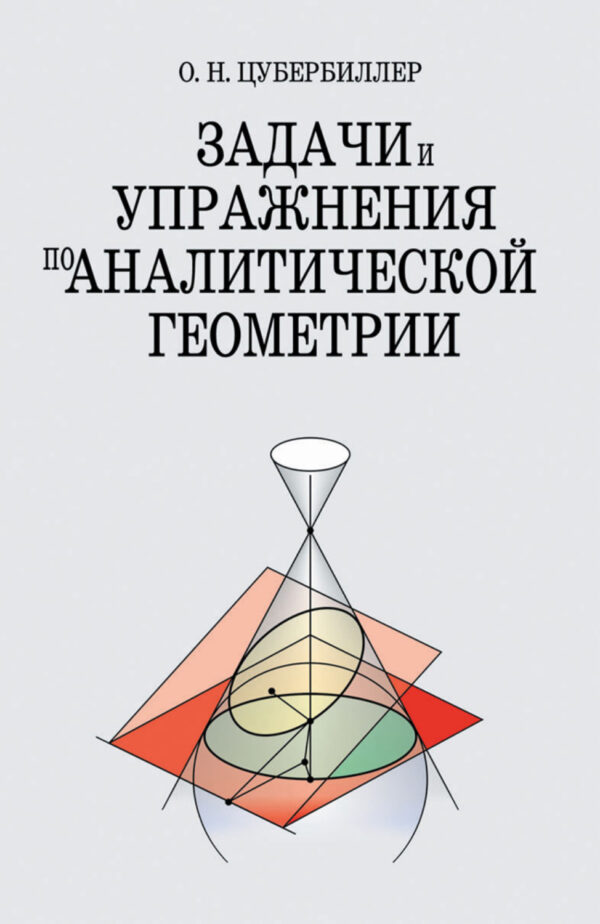 О. Н. ЦУБЕРБИЛЛЕР

ЗАДАЧИ И УПРАЖНЕНИЯ ПО АНАЛИТИЧЕСКОЙ ГЕОМЕТРИИ